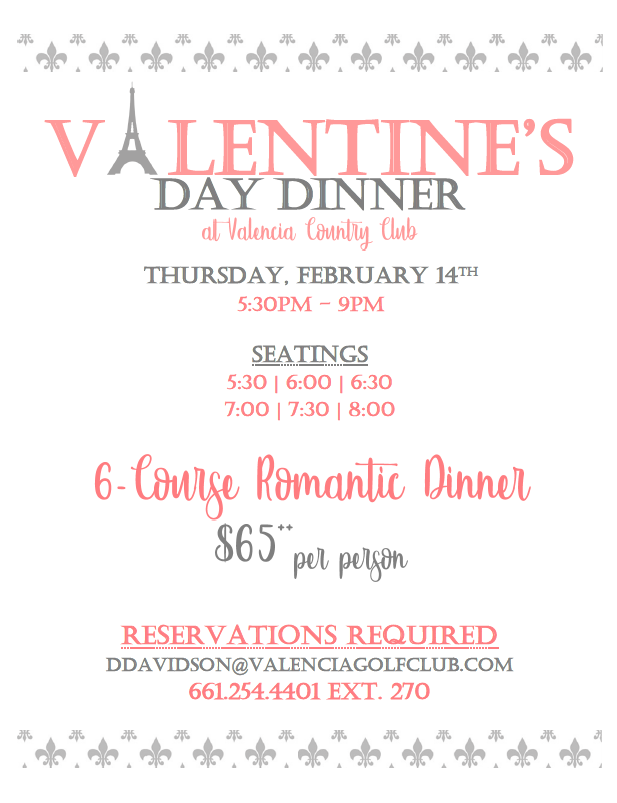 VALENTINE'S
DAY DINNER
at Valencia Country Club

THURSDAY, FEBRUARY 14TH
5:30PM – 9PM

SEATINGS
5:30 | 6:00 | 6:30
7:00 | 7:30 | 8:00

6-Course Romantic Dinner
$65++ per person

RESERVATIONS REQUIRED
DDAVIDSON@VALENCIAGOLFCLUB.COM
661.254.4401 EXT. 270